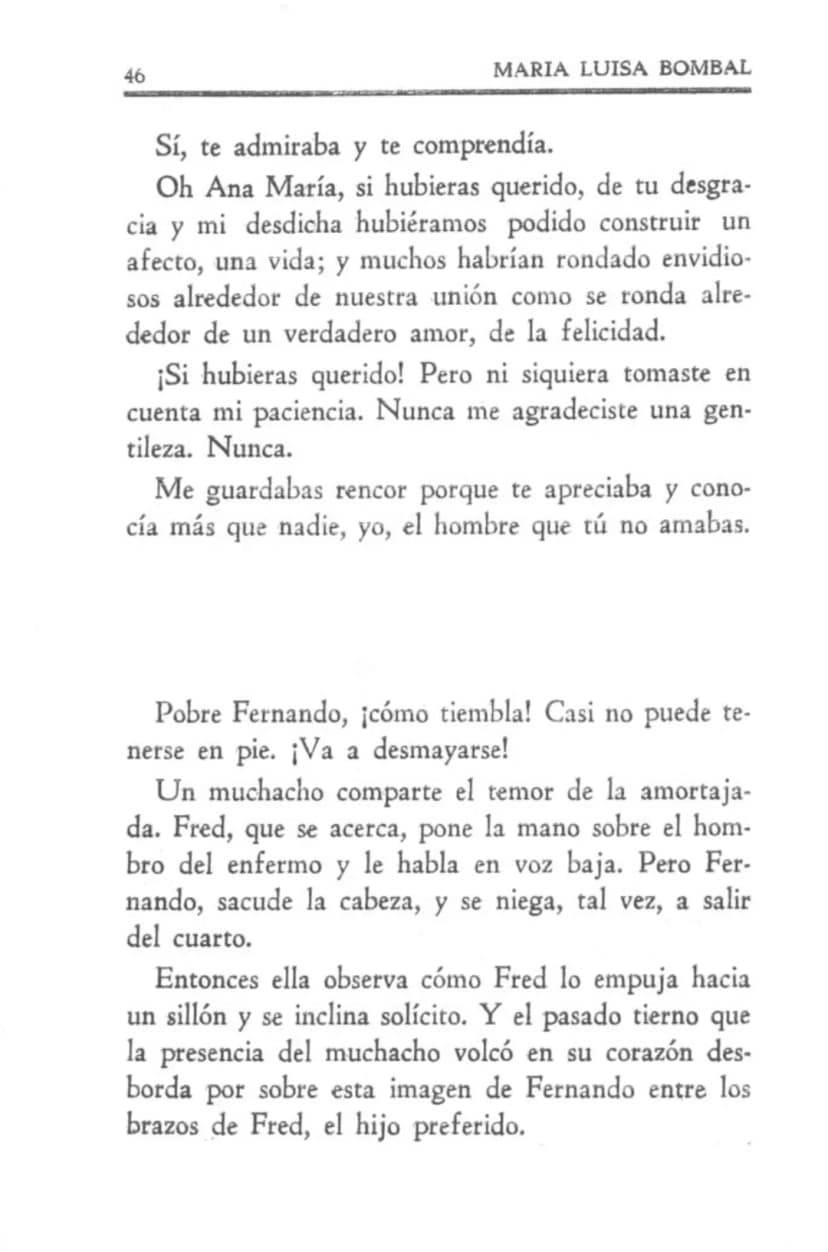 46 MARIA LUISA BOMBAL

Sí, te admiraba y te comprendía.

Oh Ana María, si hubieras querido, de tu desgracia y mi desdicha hubiéramos podido construir un afecto, una vida; y muchos habrían rondado envidiosos alrededor de nuestra unión como se ronda alrededor de un verdadero amor, de la felicidad.

¡Si hubieras querido! Pero ni siquiera tomaste en cuenta mi paciencia. Nunca me agradeciste una gentileza. Nunca.

Me guardabas rencor porque te apreciaba y conocía más que nadie, yo, el hombre que tú no amabas.

Pobre Fernando, ¡cómo tiembla! Casi no puede tenerse en pie. ¡Va a desmayarse!

Un muchacho comparte el temor de la amortajada. Fred, que se acerca, pone la mano sobre el hombro del enfermo y le habla en voz baja. Pero Fernando, sacude la cabeza, y se niega, tal vez, a salir del cuarto.

Entonces ella observa cómo Fred lo empuja hacia un sillón y se inclina solícito. Y el pasado tierno que la presencia del muchacho volcó en su corazón desborda por sobre esta imagen de Fernando entre los brazos de Fred, el hijo preferido.